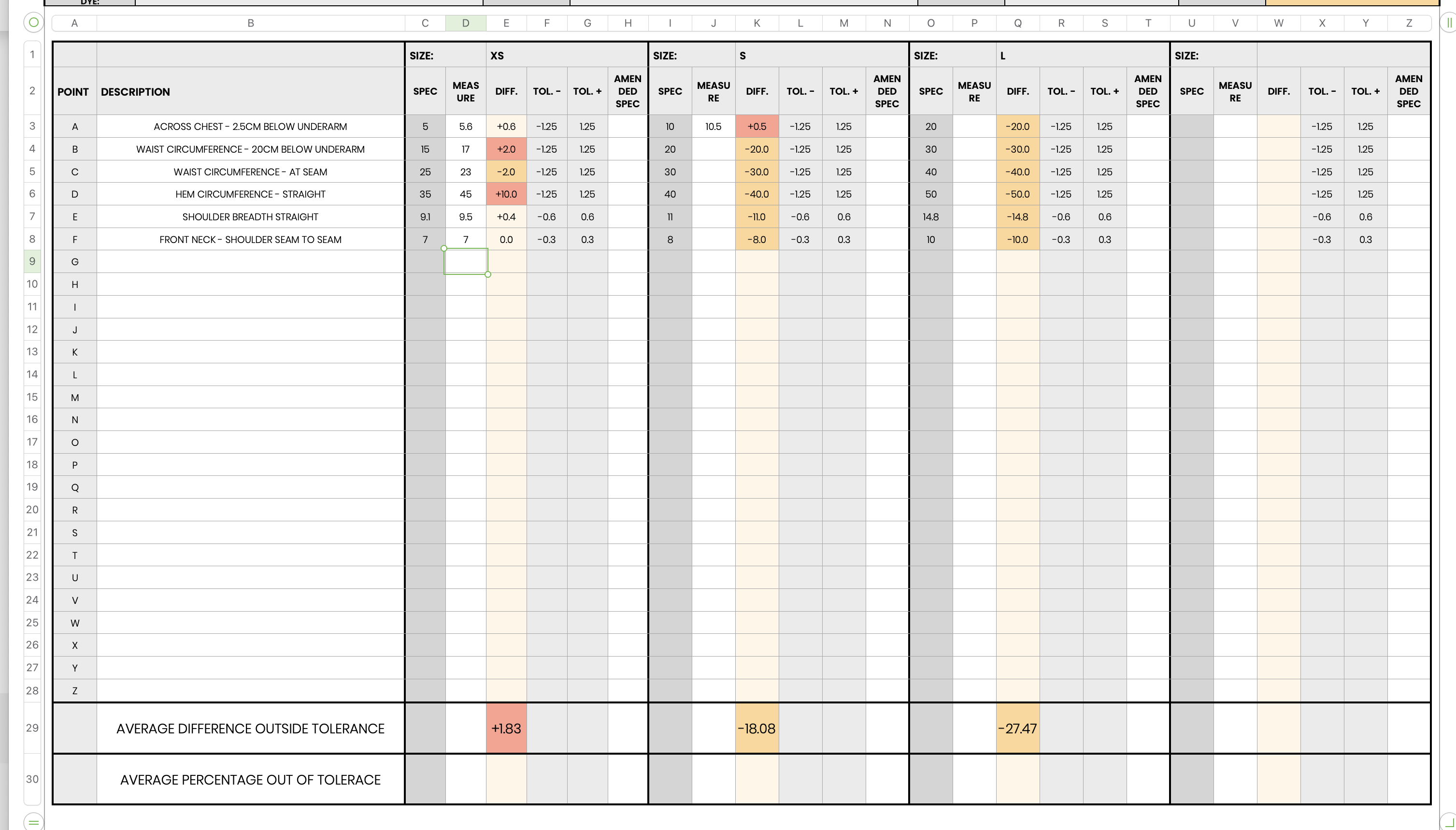 DYE:

| | A | B | C | D | E | F | G | H | I | J | K | L | M | N | O | P | Q | R | S | T | U | V | W | X | Y | Z |
|---|---|---|---|---|---|---|---|---|---|---|---|---|---|---|---|---|---|---|---|---|---|---|---|---|---|---|
| 1 | | | SIZE: | | XS | | | | SIZE: | | S | | | | SIZE: | | L | | | | SIZE: | | | | | |
| 2 | POINT | DESCRIPTION | SPEC | MEASURE | DIFF. | TOL. - | TOL. + | AMENDED SPEC | SPEC | MEASURE | DIFF. | TOL. - | TOL. + | AMENDED SPEC | SPEC | MEASURE | DIFF. | TOL. - | TOL. + | AMENDED SPEC | SPEC | MEASURE | DIFF. | TOL. - | TOL. + | AMENDED SPEC |
| 3 | A | ACROSS CHEST - 2.5CM BELOW UNDERARM | 5 | 5.6 | +0.6 | -1.25 | 1.25 | | 10 | 10.5 | +0.5 | -1.25 | 1.25 | | 20 | | -20.0 | -1.25 | 1.25 | | | | | -1.25 | 1.25 | |
| 4 | B | WAIST CIRCUMFERENCE - 20CM BELOW UNDERARM | 15 | 17 | +2.0 | -1.25 | 1.25 | | 20 | | -20.0 | -1.25 | 1.25 | | 30 | | -30.0 | -1.25 | 1.25 | | | | | -1.25 | 1.25 | |
| 5 | C | WAIST CIRCUMFERENCE - AT SEAM | 25 | 23 | -2.0 | -1.25 | 1.25 | | 30 | | -30.0 | -1.25 | 1.25 | | 40 | | -40.0 | -1.25 | 1.25 | | | | | -1.25 | 1.25 | |
| 6 | D | HEM CIRCUMFERENCE - STRAIGHT | 35 | 45 | +10.0 | -1.25 | 1.25 | | 40 | | -40.0 | -1.25 | 1.25 | | 50 | | -50.0 | -1.25 | 1.25 | | | | | -1.25 | 1.25 | |
| 7 | E | SHOULDER BREADTH STRAIGHT | 9.1 | 9.5 | +0.4 | -0.6 | 0.6 | | 11 | | -11.0 | -0.6 | 0.6 | | 14.8 | | -14.8 | -0.6 | 0.6 | | | | | -0.6 | 0.6 | |
| 8 | F | FRONT NECK - SHOULDER SEAM TO SEAM | 7 | 7 | 0.0 | -0.3 | 0.3 | | 8 | | -8.0 | -0.3 | 0.3 | | 10 | | -10.0 | -0.3 | 0.3 | | | | | -0.3 | 0.3 | |
| 9 | G | | | | | | | | | | | | | | | | | | | | | | | | | |
| 10 | H | | | | | | | | | | | | | | | | | | | | | | | | | |
| 11 | I | | | | | | | | | | | | | | | | | | | | | | | | | |
| 12 | J | | | | | | | | | | | | | | | | | | | | | | | | | |
| 13 | K | | | | | | | | | | | | | | | | | | | | | | | | | |
| 14 | L | | | | | | | | | | | | | | | | | | | | | | | | | |
| 15 | M | | | | | | | | | | | | | | | | | | | | | | | | | |
| 16 | N | | | | | | | | | | | | | | | | | | | | | | | | | |
| 17 | O | | | | | | | | | | | | | | | | | | | | | | | | | |
| 18 | P | | | | | | | | | | | | | | | | | | | | | | | | | |
| 19 | Q | | | | | | | | | | | | | | | | | | | | | | | | | |
| 20 | R | | | | | | | | | | | | | | | | | | | | | | | | | |
| 21 | S | | | | | | | | | | | | | | | | | | | | | | | | | |
| 22 | T | | | | | | | | | | | | | | | | | | | | | | | | | |
| 23 | U | | | | | | | | | | | | | | | | | | | | | | | | | |
| 24 | V | | | | | | | | | | | | | | | | | | | | | | | | | |
| 25 | W | | | | | | | | | | | | | | | | | | | | | | | | | |
| 26 | X | | | | | | | | | | | | | | | | | | | | | | | | | |
| 27 | Y | | | | | | | | | | | | | | | | | | | | | | | | | |
| 28 | Z | | | | | | | | | | | | | | | | | | | | | | | | | |
| 29 | | AVERAGE DIFFERENCE OUTSIDE TOLERANCE | | | +1.83 | | | | | | -18.08 | | | | | | -27.47 | | | | | | | | | |
| 30 | | AVERAGE PERCENTAGE OUT OF TOLERACE | | | | | | | | | | | | | | | | | | | | | | | | |